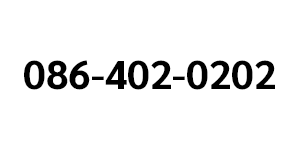 086-402-0202